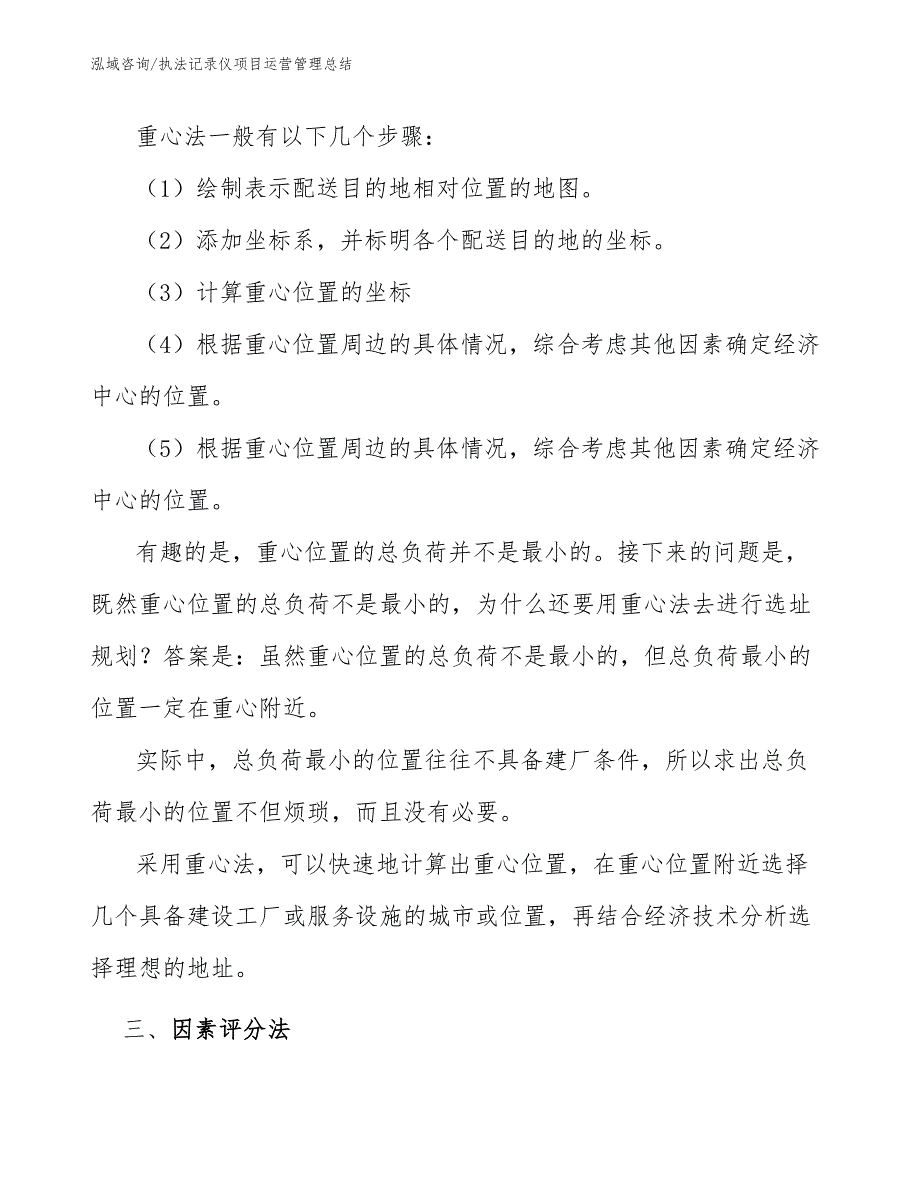 泓域咨询/执法记录仪项目运营管理总结

重心法一般有以下几个步骤：

（1）绘制表示配送目的地相对位置的地图。

（2）添加坐标系，并标明各个配送目的地的坐标。

（3）计算重心位置的坐标

（4）根据重心位置周边的具体情况，综合考虑其他因素确定经济中心的位置。

（5）根据重心位置周边的具体情况，综合考虑其他因素确定经济中心的位置。

有趣的是，重心位置的总负荷并不是最小的。接下来的问题是，既然重心位置的总负荷不是最小的，为什么还要用重心法去进行选址规划？答案是：虽然重心位置的总负荷不是最小的，但总负荷最小的位置一定在重心附近。

实际中，总负荷最小的位置往往不具备建厂条件，所以求出总负荷最小的位置不但烦琐，而且没有必要。

采用重心法，可以快速地计算出重心位置，在重心位置附近选择几个具备建设工厂或服务设施的城市或位置，再结合经济技术分析选择理想的地址。

三、因素评分法